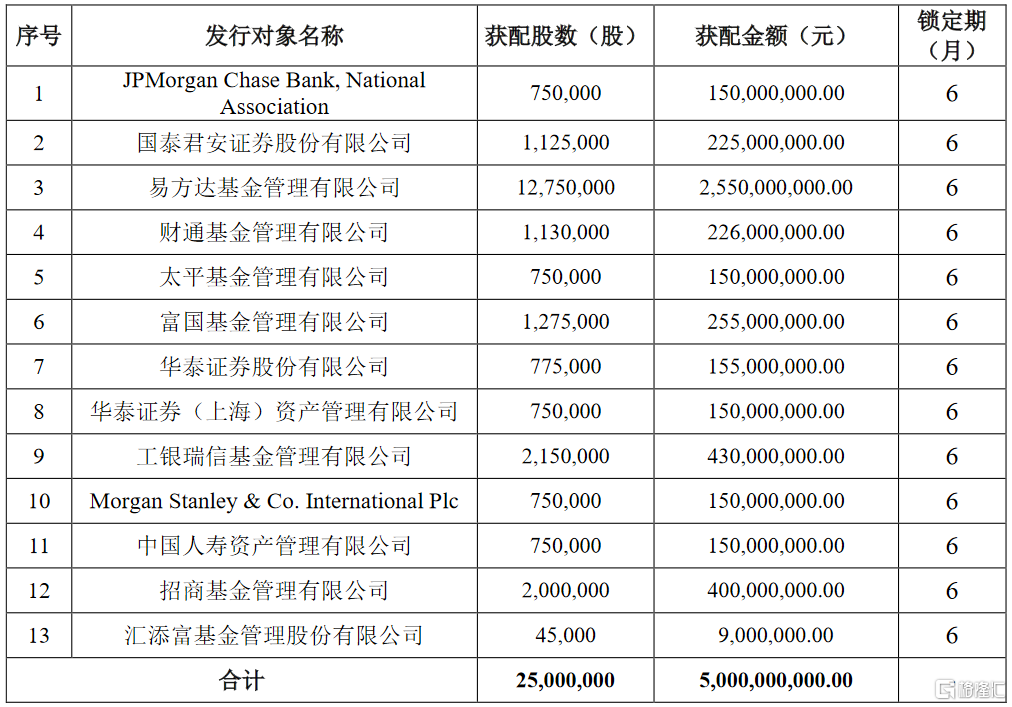 | 序号 | 发行对象名称 | 获配股数（股） | 获配金额（元） | 锁定期（月） |
|---|---|---|---|---|
| 1 | JPMorgan Chase Bank, National Association | 750,000 | 150,000,000.00 | 6 |
| 2 | 国泰君安证券股份有限公司 | 1,125,000 | 225,000,000.00 | 6 |
| 3 | 易方达基金管理有限公司 | 12,750,000 | 2,550,000,000.00 | 6 |
| 4 | 财通基金管理有限公司 | 1,130,000 | 226,000,000.00 | 6 |
| 5 | 太平基金管理有限公司 | 750,000 | 150,000,000.00 | 6 |
| 6 | 富国基金管理有限公司 | 1,275,000 | 255,000,000.00 | 6 |
| 7 | 华泰证券股份有限公司 | 775,000 | 155,000,000.00 | 6 |
| 8 | 华泰证券（上海）资产管理有限公司 | 750,000 | 150,000,000.00 | 6 |
| 9 | 工银瑞信基金管理有限公司 | 2,150,000 | 430,000,000.00 | 6 |
| 10 | Morgan Stanley & Co. International Plc | 750,000 | 150,000,000.00 | 6 |
| 11 | 中国人寿资产管理有限公司 | 750,000 | 150,000,000.00 | 6 |
| 12 | 招商基金管理有限公司 | 2,000,000 | 400,000,000.00 | 6 |
| 13 | 汇添富基金管理股份有限公司 | 45,000 | 9,000,000.00 | 6 |
| 合计 | | 25,000,000 | 5,000,000,000.00 | |

格隆汇